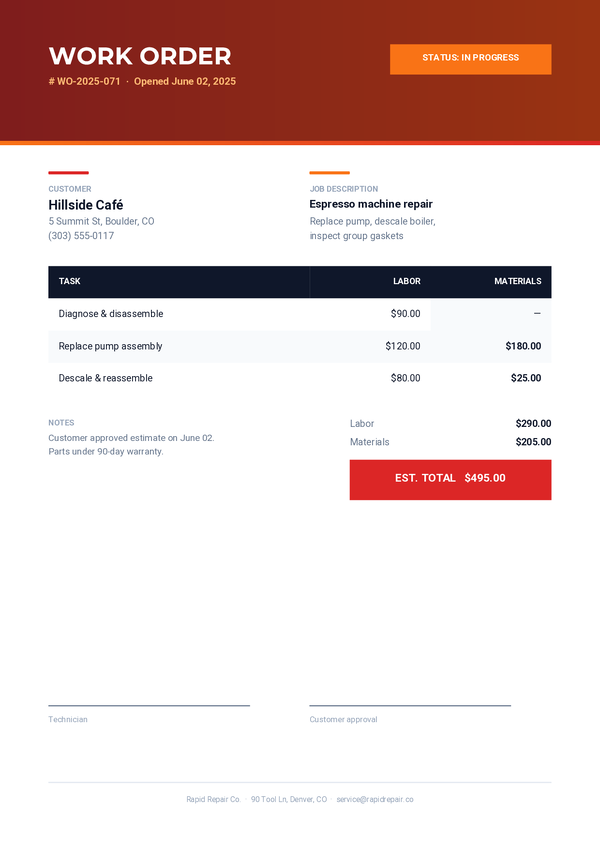 WORK ORDER

# WO-2025-071 · Opened June 02, 2025

STATUS: IN PROGRESS

CUSTOMER
Hillside Café
5 Summit St, Boulder, CO
(303) 555-0117

JOB DESCRIPTION
Espresso machine repair
Replace pump, descale boiler, inspect group gaskets

| TASK | LABOR | MATERIALS |
|---|---|---|
| Diagnose & disassemble | $90.00 | — |
| Replace pump assembly | $120.00 | $180.00 |
| Descale & reassemble | $80.00 | $25.00 |

NOTES
Customer approved estimate on June 02.
Parts under 90-day warranty.

Labor $290.00
Materials $205.00

EST. TOTAL $495.00

Technician

Customer approval

Rapid Repair Co. · 90 Tool Ln, Denver, CO · service@rapidrepair.co